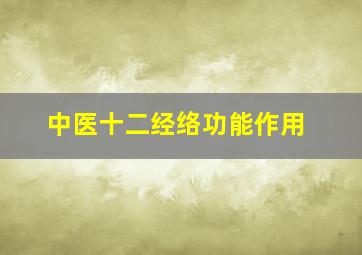 中医十二经络功能作用